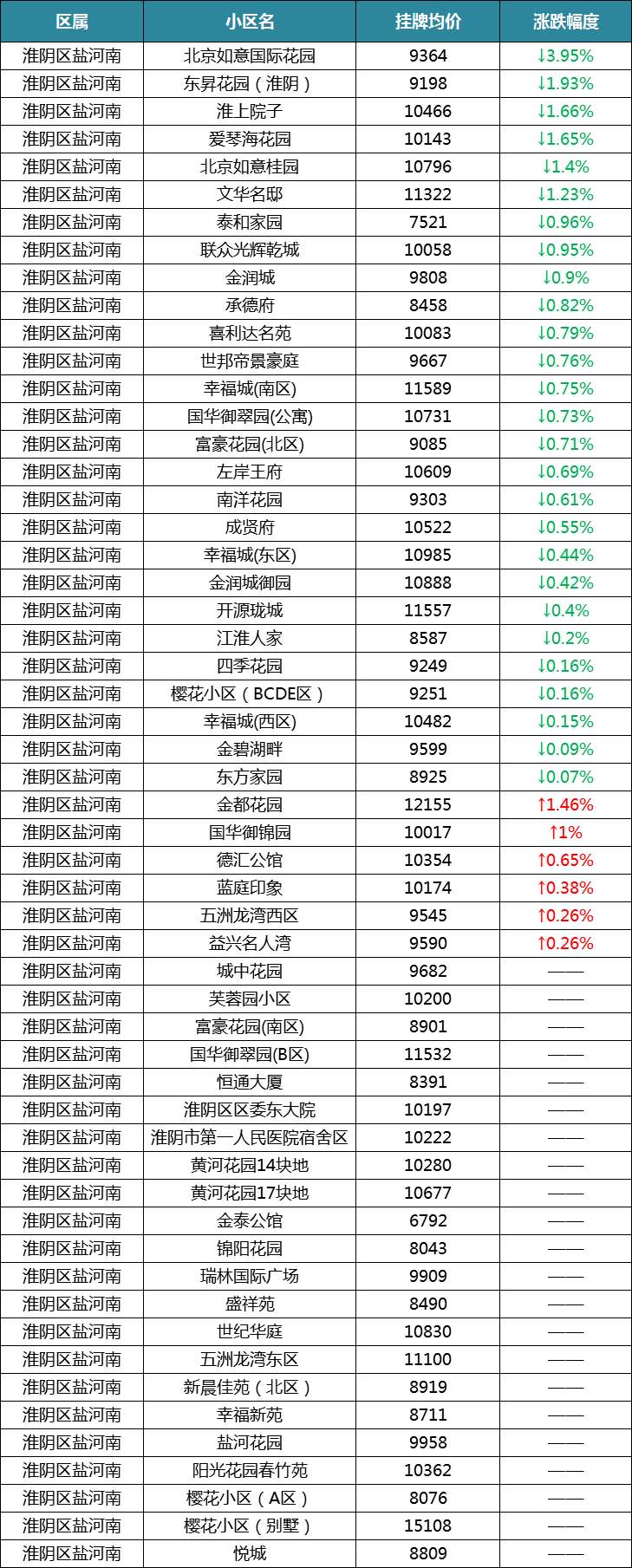 | 区属 | 小区名 | 挂牌均价 | 涨跌幅度 |
|---|---|---|---|
| 淮阴区盐河南 | 北京如意国际花园 | 9364 | ↓3.95% |
| 淮阴区盐河南 | 东昇花园（淮阴） | 9198 | ↓1.93% |
| 淮阴区盐河南 | 淮上院子 | 10466 | ↓1.66% |
| 淮阴区盐河南 | 爱琴海花园 | 10143 | ↓1.65% |
| 淮阴区盐河南 | 北京如意桂园 | 10796 | ↓1.4% |
| 淮阴区盐河南 | 文华名邸 | 11322 | ↓1.23% |
| 淮阴区盐河南 | 泰和家园 | 7521 | ↓0.96% |
| 淮阴区盐河南 | 联众光辉乾城 | 10058 | ↓0.95% |
| 淮阴区盐河南 | 金润城 | 9808 | ↓0.9% |
| 淮阴区盐河南 | 承德府 | 8458 | ↓0.82% |
| 淮阴区盐河南 | 喜利达名苑 | 10083 | ↓0.79% |
| 淮阴区盐河南 | 世邦帝景豪庭 | 9667 | ↓0.76% |
| 淮阴区盐河南 | 幸福城(南区) | 11589 | ↓0.75% |
| 淮阴区盐河南 | 国华御翠园(公寓) | 10731 | ↓0.73% |
| 淮阴区盐河南 | 富豪花园(北区) | 9085 | ↓0.71% |
| 淮阴区盐河南 | 左岸王府 | 10609 | ↓0.69% |
| 淮阴区盐河南 | 南洋花园 | 9303 | ↓0.61% |
| 淮阴区盐河南 | 成贤府 | 10522 | ↓0.55% |
| 淮阴区盐河南 | 幸福城(东区) | 10985 | ↓0.44% |
| 淮阴区盐河南 | 金润城御园 | 10888 | ↓0.42% |
| 淮阴区盐河南 | 开源珑城 | 11557 | ↓0.4% |
| 淮阴区盐河南 | 江淮人家 | 8587 | ↓0.2% |
| 淮阴区盐河南 | 四季花园 | 9249 | ↓0.16% |
| 淮阴区盐河南 | 樱花小区（BCDE区） | 9251 | ↓0.16% |
| 淮阴区盐河南 | 幸福城(西区) | 10482 | ↓0.15% |
| 淮阴区盐河南 | 金碧湖畔 | 9599 | ↓0.09% |
| 淮阴区盐河南 | 东方家园 | 8925 | ↓0.07% |
| 淮阴区盐河南 | 金都花园 | 12155 | ↑1.46% |
| 淮阴区盐河南 | 国华御锦园 | 10017 | ↑1% |
| 淮阴区盐河南 | 德汇公馆 | 10354 | ↑0.65% |
| 淮阴区盐河南 | 蓝庭印象 | 10174 | ↑0.38% |
| 淮阴区盐河南 | 五洲龙湾西区 | 9545 | ↑0.26% |
| 淮阴区盐河南 | 益兴名人湾 | 9590 | ↑0.26% |
| 淮阴区盐河南 | 城中花园 | 9682 | —— |
| 淮阴区盐河南 | 芙蓉园小区 | 10200 | —— |
| 淮阴区盐河南 | 富豪花园(南区) | 8901 | —— |
| 淮阴区盐河南 | 国华御翠园(B区) | 11532 | —— |
| 淮阴区盐河南 | 恒通大厦 | 8391 | —— |
| 淮阴区盐河南 | 淮阴区区委东大院 | 10197 | —— |
| 淮阴区盐河南 | 淮阴市第一人民医院宿舍区 | 10222 | —— |
| 淮阴区盐河南 | 黄河花园14块地 | 10280 | —— |
| 淮阴区盐河南 | 黄河花园17块地 | 10677 | —— |
| 淮阴区盐河南 | 金泰公馆 | 6792 | —— |
| 淮阴区盐河南 | 锦阳花园 | 8043 | —— |
| 淮阴区盐河南 | 瑞林国际广场 | 9909 | —— |
| 淮阴区盐河南 | 盛祥苑 | 8490 | —— |
| 淮阴区盐河南 | 世纪华庭 | 10830 | —— |
| 淮阴区盐河南 | 五洲龙湾东区 | 11100 | —— |
| 淮阴区盐河南 | 新晨佳苑（北区） | 8919 | —— |
| 淮阴区盐河南 | 幸福新苑 | 8711 | —— |
| 淮阴区盐河南 | 盐河花园 | 9958 | —— |
| 淮阴区盐河南 | 阳光花园春竹苑 | 10362 | —— |
| 淮阴区盐河南 | 樱花小区（A区） | 8076 | —— |
| 淮阴区盐河南 | 樱花小区（别墅） | 15108 | —— |
| 淮阴区盐河南 | 悦城 | 8809 | —— |